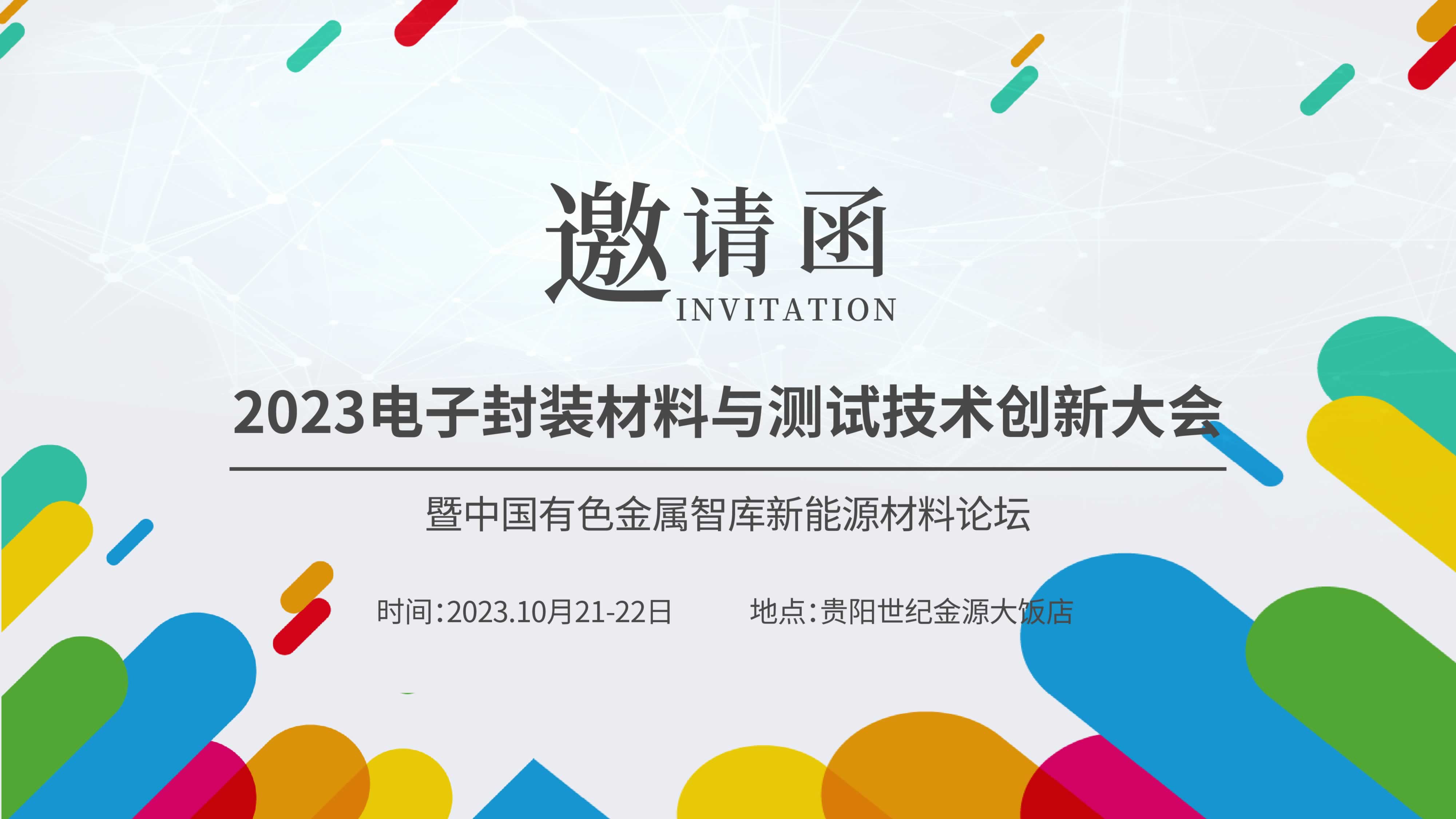 邀请函
INVITATION

2023电子封装材料与测试技术创新大会

暨中国有色金属智库新能源材料论坛

时间:2023.10月21-22日

地点:贵阳世纪金源大饭店